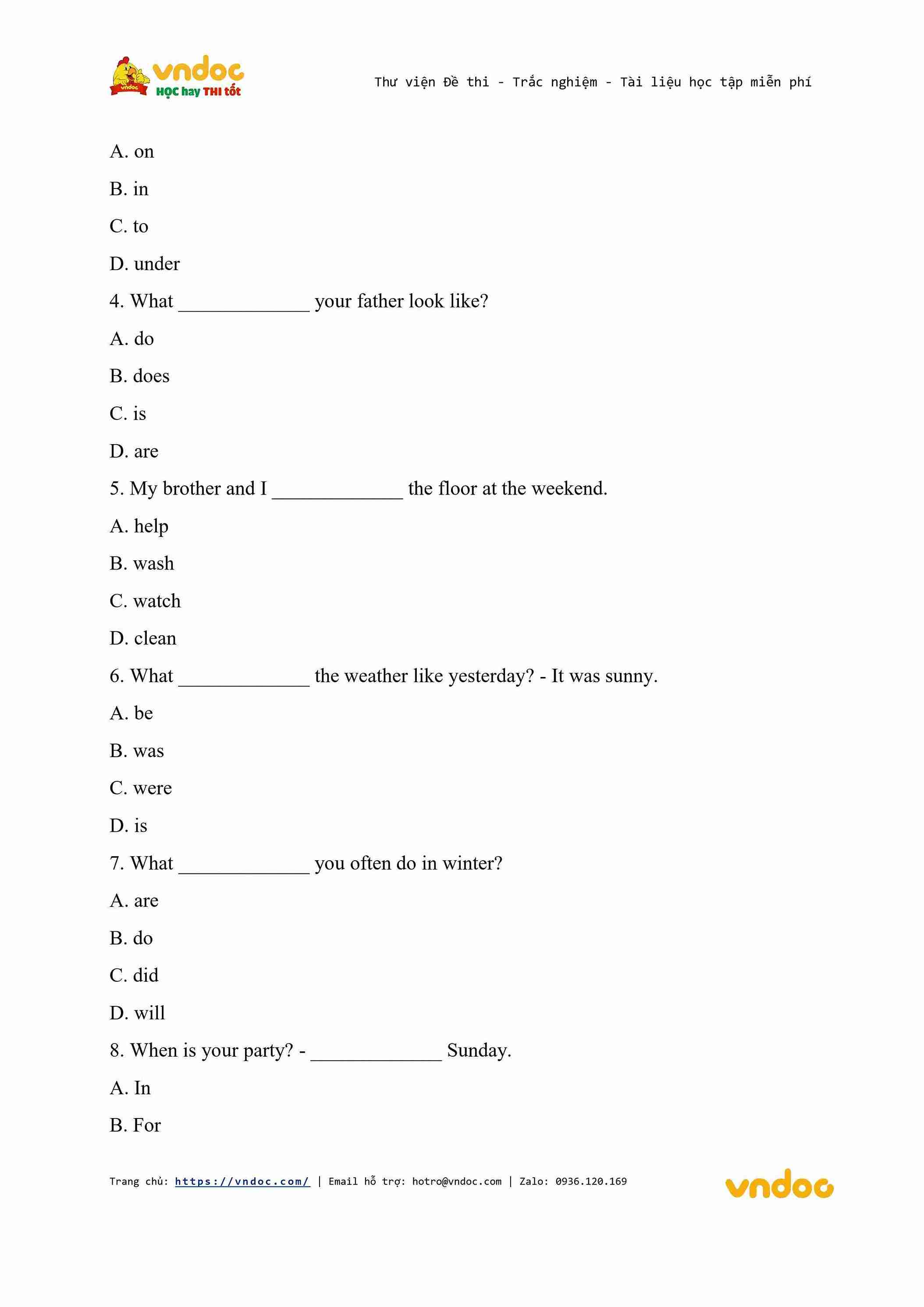 vndoc HỌC hay THI tốt

Thư viện Đề thi - Trắc nghiệm - Tài liệu học tập miễn phí

A. on

B. in

C. to

D. under

4. What _____________ your father look like?

A. do

B. does

C. is

D. are

5. My brother and I _____________ the floor at the weekend.

A. help

B. wash

C. watch

D. clean

6. What _____________ the weather like yesterday? - It was sunny.

A. be

B. was

C. were

D. is

7. What _____________ you often do in winter?

A. are

B. do

C. did

D. will

8. When is your party? - _____________ Sunday.

A. In

B. For

Trang chủ: https://vndoc.com/ | Email hỗ trợ: hotro@vndoc.com | Zalo: 0936.120.169

vndoc